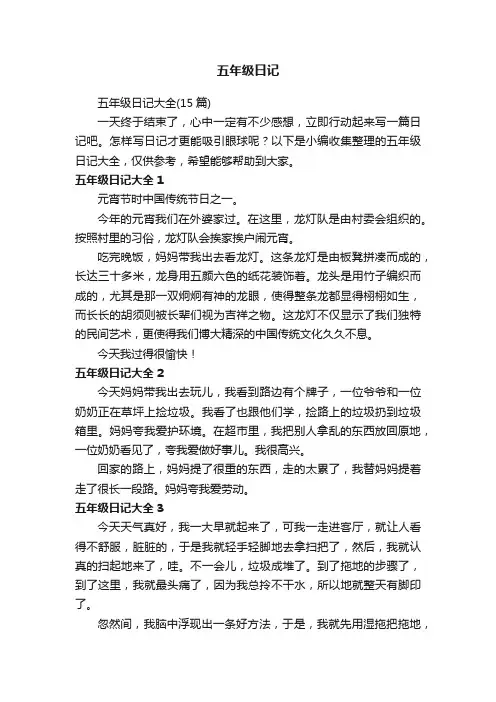 五年级日记

五年级日记大全(15 篇)

一天终于结束了，心中一定有不少感想，立即行动起来写一篇日记吧。怎样写日记才更能吸引眼球呢？以下是小编收集整理的五年级日记大全，仅供参考，希望能够帮助到大家。

五年级日记大全 1

元宵节时中国传统节日之一。

今年的元宵我们在外婆家过。在这里，龙灯队是由村委会组织的。按照村里的习俗，龙灯队会挨家挨户闹元宵。

吃完晚饭，妈妈带我出去看龙灯。这条龙灯是由板凳拼凑而成的，长达三十多米，龙身用五颜六色的纸花装饰着。龙头是用竹子编织而成的，尤其是那一双炯炯有神的龙眼，使得整条龙都显得栩栩如生，而长长的胡须则被长辈们视为吉祥之物。这龙灯不仅显示了我们独特的民间艺术，更使得我们博大精深的中国传统文化久久不息。

今天我过得很愉快！

五年级日记大全 2

今天妈妈带我出去玩儿，我看到路边有个牌子，一位爷爷和一位奶奶正在草坪上捡垃圾。我看了也跟他们学，捡路上的垃圾扔到垃圾箱里。妈妈夸我爱护环境。在超市里，我把别人拿乱的东西放回原地，一位奶奶看见了，夸我爱做好事儿。我很高兴。

回家的路上，妈妈提了很重的东西，走的太累了，我替妈妈提着走了很长一段路。妈妈夸我爱劳动。

五年级日记大全 3

今天天气真好，我一大早就起来了，可我一走进客厅，就让人看得不舒服，脏脏的，于是我就轻手轻脚地去拿扫把了，然后，我就认真的扫起地来了，哇。不一会儿，垃圾成堆了。到了拖地的步骤了，到了这里，我就最头痛了，因为我总拎不干水，所以地就整天有脚印了。

忽然间，我脑中浮现出一条好方法，于是，我就先用湿拖把拖地，